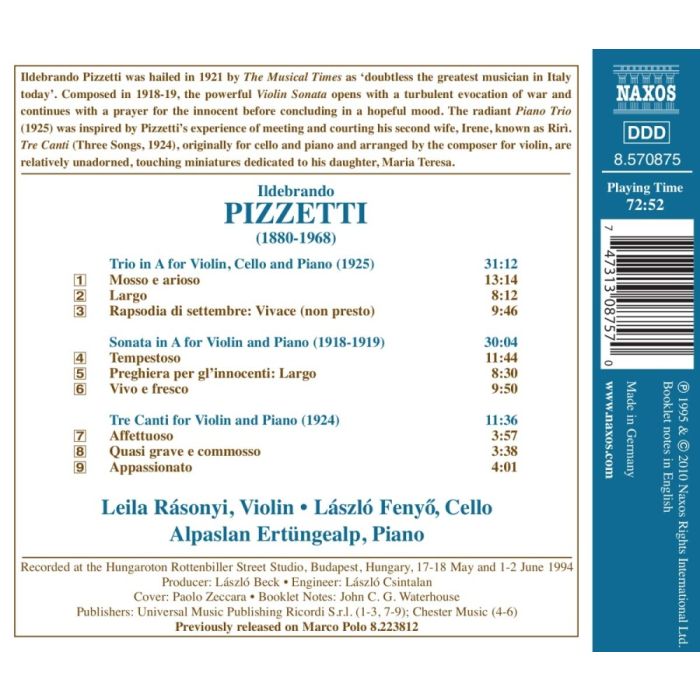 Ildebrando Pizzetti was hailed in 1921 by The Musical Times as 'doubtless the greatest musician in Italy today'. Composed in 1918-19, the powerful Violin Sonata opens with a turbulent evocation of war and continues with a prayer for the innocent before concluding in a hopeful mood. The radiant Piano Trio (1925) was inspired by Pizzetti's experience of meeting and courting his second wife, Irene, known as Rirì. Tre Canti (Three Songs, 1924), originally for cello and piano and arranged by the composer for violin, are relatively unadorned, touching miniatures dedicated to his daughter, Maria Teresa.

Ildebrando
PIZZETTI
(1880-1968)

Trio in A for Violin, Cello and Piano (1925) 31:12
1 Mosso e arioso 13:14
2 Largo 8:12
3 Rapsodia di settembre: Vivace (non presto) 9:46

Sonata in A for Violin and Piano (1918-1919) 30:04
4 Tempestoso 11:44
5 Preghiera per gl'innocenti: Largo 8:30
6 Vivo e fresco 9:50

Tre Canti for Violin and Piano (1924) 11:36
7 Affettuoso 3:57
8 Quasi grave e commosso 3:38
9 Appassionato 4:01

Leila Rásonyi, Violin • László Fenyő, Cello
Alpaslan Ertüngealp, Piano

Recorded at the Hungaroton Rottenbiller Street Studio, Budapest, Hungary, 17-18 May and 1-2 June 1994
Producer: László Beck • Engineer: László Csintalan
Cover: Paolo Zeccara • Booklet Notes: John C. G. Waterhouse
Publishers: Universal Music Publishing Ricordi S.r.l. (1-3, 7-9); Chester Music (4-6)
Previously released on Marco Polo 8.223812

NAXOS
DDD
8.570875
Playing Time
72:52

7 47313 08757 0

℗ 1995 & © 2010 Naxos Rights International Ltd.
Booklet notes in English
Made in Germany
www.naxos.com